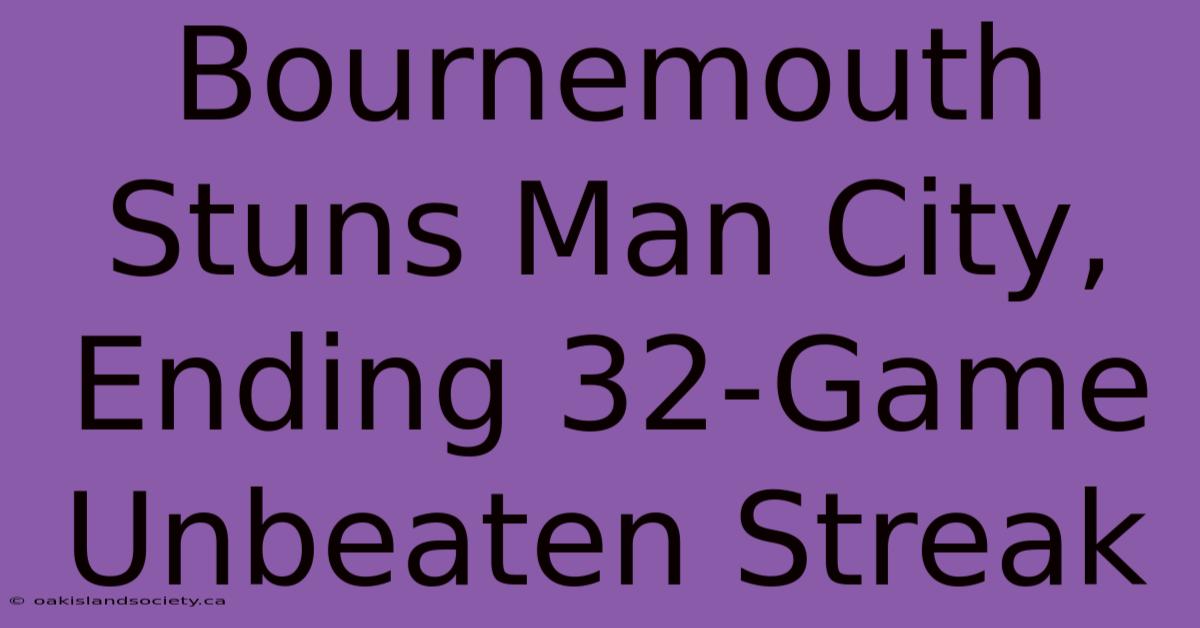 Bournemouth Stuns Man City, Ending 32-Game Unbeaten Streak

© oakislandsociety.ca